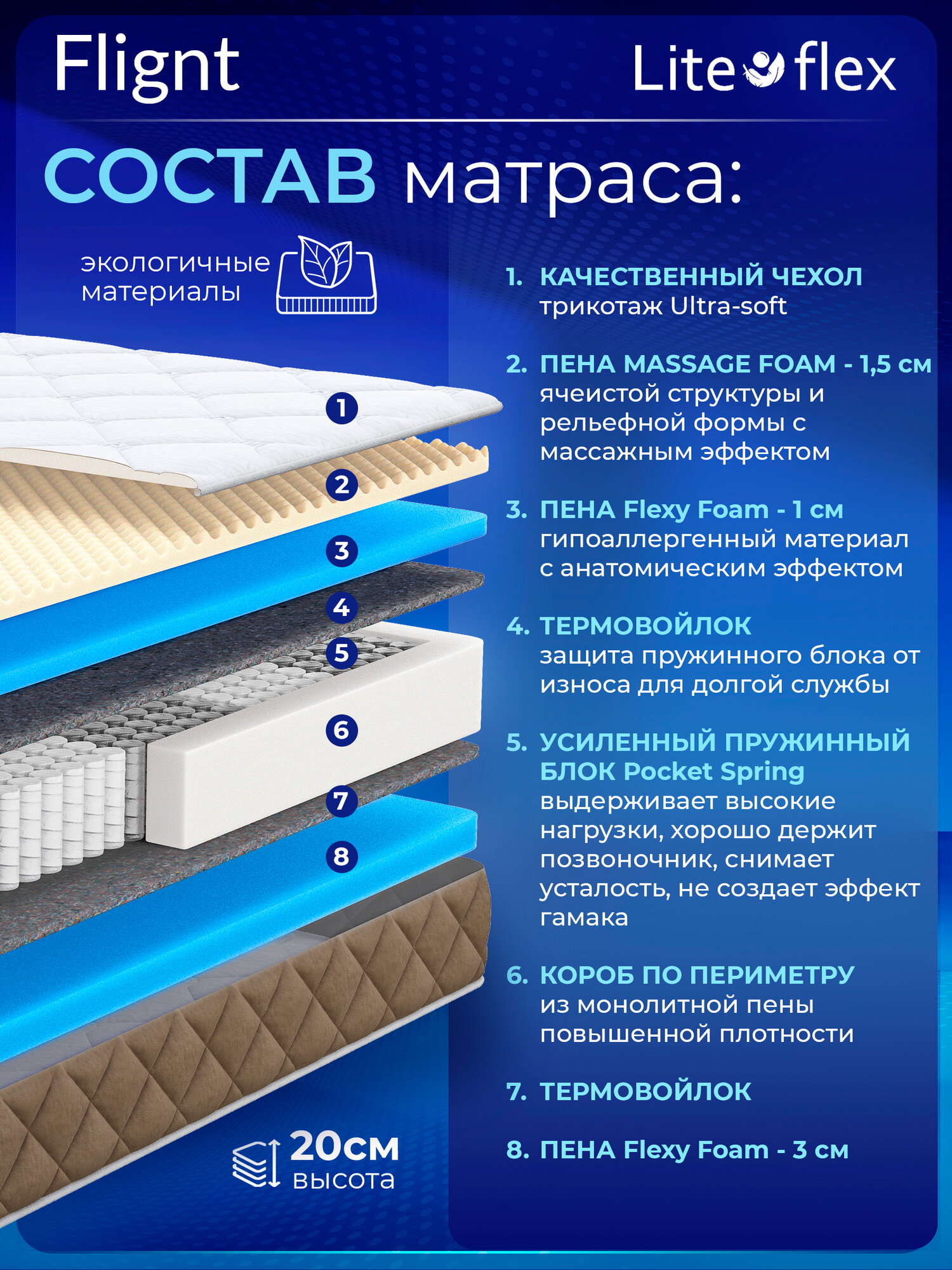 Flignt

Lite flex

СОСТАВ матраса:

экологичные материалы

1
2
3
4
5
6
7
8

20см высота

1. КАЧЕСТВЕННЫЙ ЧЕХОЛ
трикотаж Ultra-soft

2. ПЕНА MASSAGE FOAM - 1,5 см
ячеистой структуры и рельефной формы с массажным эффектом

3. ПЕНА Flexy Foam - 1 см
гипоаллергенный материал с анатомическим эффектом

4. ТЕРМОВОЙЛОК
защита пружинного блока от износа для долгой службы

5. УСИЛЕННЫЙ ПРУЖИННЫЙ БЛОК Pocket Spring
выдерживает высокие нагрузки, хорошо держит позвоночник, снимает усталость, не создает эффект гамака

6. КОРОБ ПО ПЕРИМЕТРУ
из монолитной пены повышенной плотности

7. ТЕРМОВОЙЛОК

8. ПЕНА Flexy Foam - 3 см